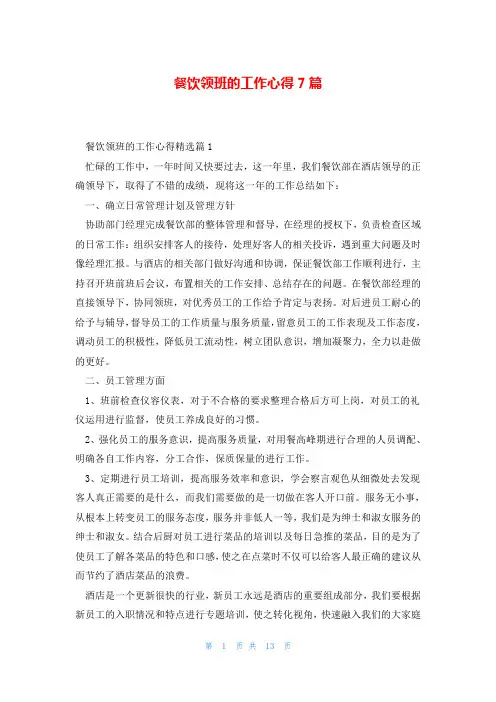 餐饮领班的工作心得7篇

餐饮领班的工作心得精选篇1

忙碌的工作中，一年时间又快要过去，这一年里，我们餐饮部在酒店领导的正确领导下，取得了不错的成绩，现将这一年的工作总结如下：

一、确立日常管理计划及管理方针

协助部门经理完成餐饮部的整体管理和督导，在经理的授权下，负责检查区域的日常工作：组织安排客人的接待，处理好客人的相关投诉，遇到重大问题及时像经理汇报。与酒店的相关部门做好沟通和协调，保证餐饮部工作顺利进行，主持召开班前班后会议，布置相关的工作安排、总结存在的问题。在餐饮部经理的直接领导下，协同领班，对优秀员工的工作给予肯定与表扬。对后进员工耐心的给予与辅导，督导员工的工作质量与服务质量，留意员工的工作表现及工作态度，调动员工的积极性，降低员工流动性，树立团队意识，增加凝聚力，全力以赴做的更好。

二、员工管理方面

1、班前检查仪容仪表，对于不合格的要求整理合格后方可上岗，对员工的礼仪运用进行监督，使员工养成良好的习惯。

2、强化员工的服务意识，提高服务质量，对用餐高峰期进行合理的人员调配、明确各自工作内容，分工合作，保质保量的进行工作。

3、定期进行员工培训，提高服务效率和意识，学会察言观色从细微处去发现客人真正需要的是什么，而我们需要做的是一切做在客人开口前。服务无小事，从根本上转变员工的服务态度，服务并非低人一等，我们是为绅士和淑女服务的绅士和淑女。结合后厨对员工进行菜品的培训以及每日急推的菜品，目的是为了使员工了解各菜品的特色和口感，使之在点菜时不仅可以给客人最正确的建议从而节约了酒店菜品的浪费。

酒店是一个更新很快的行业，新员工永远是酒店的重要组成部分，我们要根据新员工的入职情况和特点进行专题培训，使之转化视角，快速融入我们的大家庭

第 1 页 共 13 页